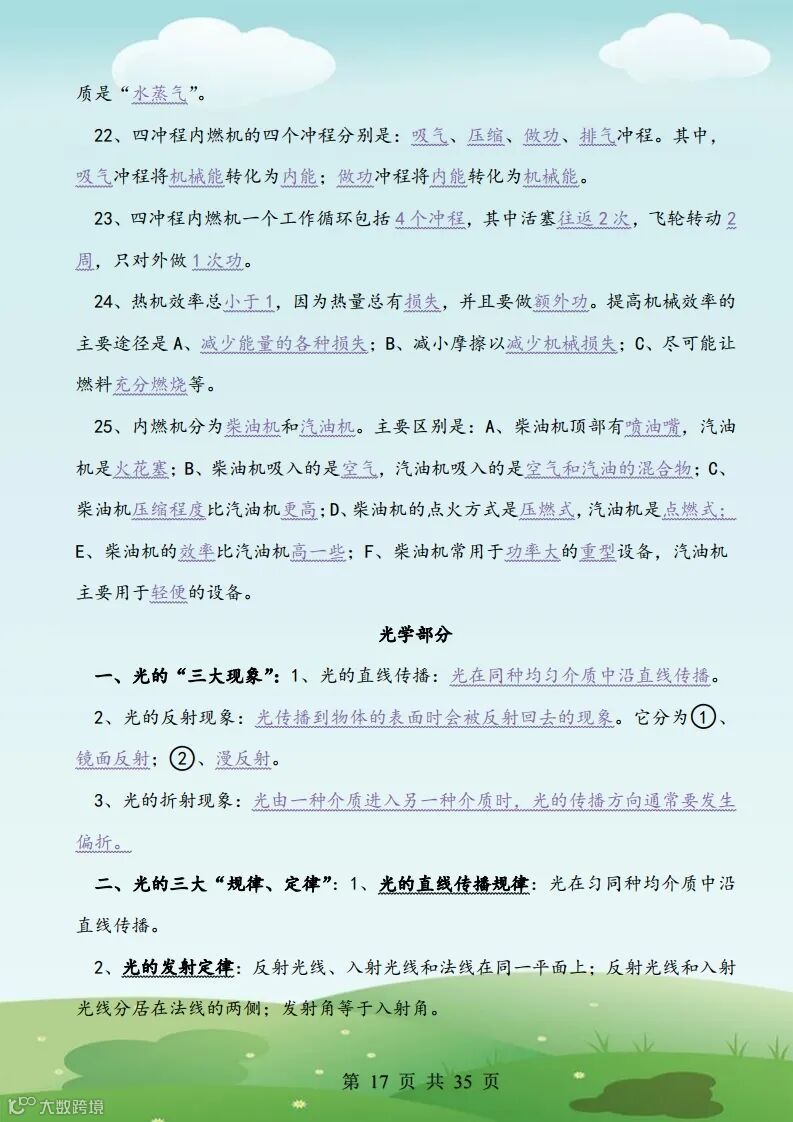 质是“水蒸气”。

22、四冲程内燃机的四个冲程分别是：吸气、压缩、做功、排气冲程。其中，吸气冲程将机械能转化为内能；做功冲程将内能转化为机械能。

23、四冲程内燃机一个工作循环包括4个冲程，其中活塞往返2次，飞轮转动2周，只对外做1次功。

24、热机效率总小于1，因为热量总有损失，并且要做额外功。提高机械效率的主要途径是A、减少能量的各种损失；B、减小摩擦以减少机械损失；C、尽可能让燃料充分燃烧等。

25、内燃机分为柴油机和汽油机。主要区别是：A、柴油机顶部有喷油嘴，汽油机是火花塞；B、柴油机吸入的是空气，汽油机吸入的是空气和汽油的混合物；C、柴油机压缩程度比汽油机更高；D、柴油机的点火方式是压燃式，汽油机是点燃式；E、柴油机的效率比汽油机高一些；F、柴油机常用于功率大的重型设备，汽油机主要用于轻便的设备。

光学部分

一、光的“三大现象”：1、光的直线传播：光在同种均匀介质中沿直线传播。

2、光的反射现象：光传播到物体的表面时会被反射回去的现象。它分为①、镜面反射；②、漫反射。

3、光的折射现象：光由一种介质进入另一种介质时，光的传播方向通常要发生偏折。

二、光的三大“规律、定律”：1、光的直线传播规律：光在匀同种均介质中沿直线传播。

2、光的发射定律：反射光线、入射光线和法线在同一平面上；反射光线和入射光线分居在法线的两侧；发射角等于入射角。

第 17 页 共 35 页

大数跨境